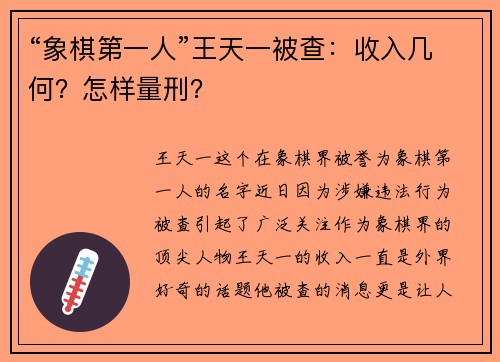 “象棋第一人”王天一被查：收入几何？怎样量刑？

王天一这个在象棋界被誉为象棋第一人的名字近日因为涉嫌违法行为被查引起了广泛关注作为象棋界的顶尖人物王天一的收入一直是外界好奇的话题他被查的消息更是让人